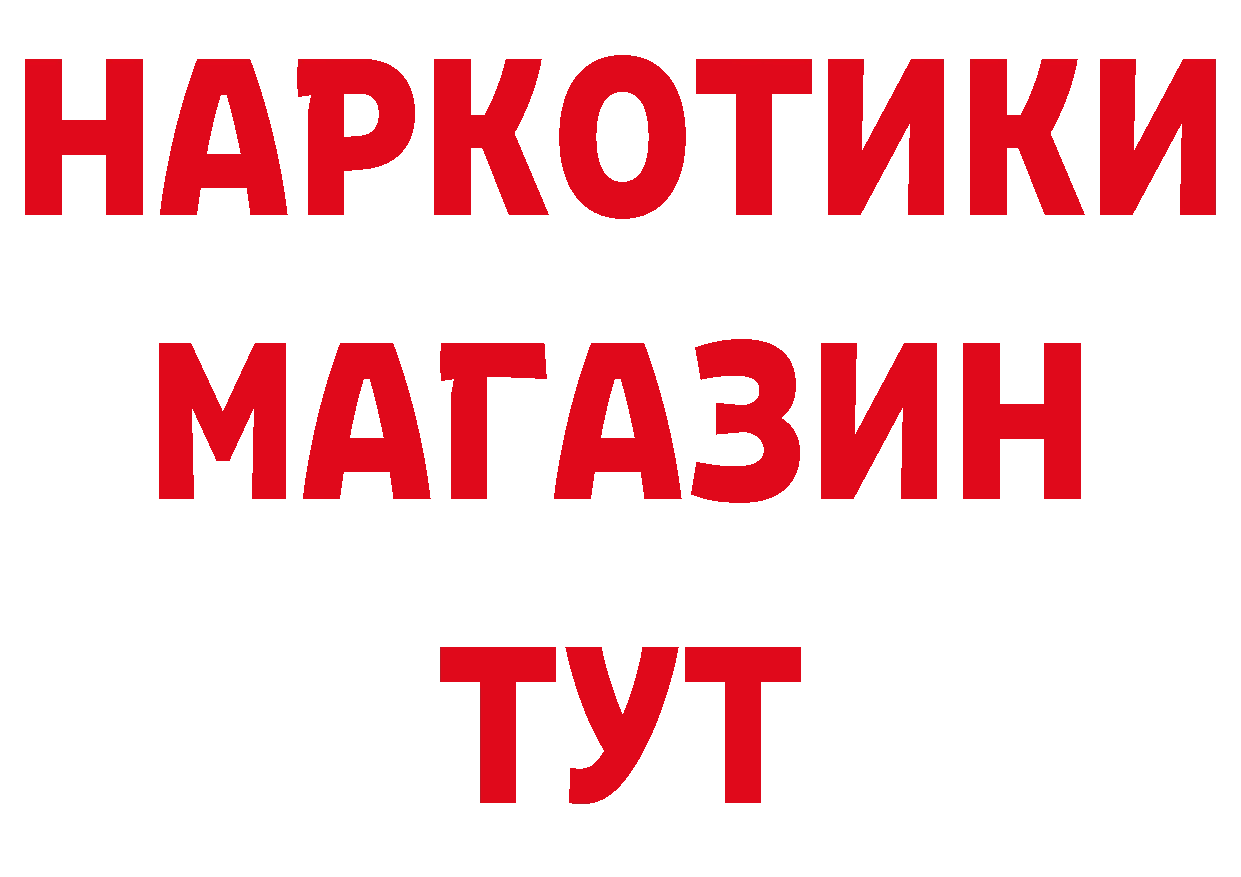 НАРКОТИКИ
МАГАЗИН
ТУТ